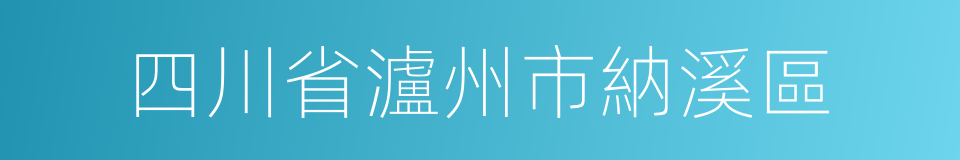 四川省瀘州市納溪區